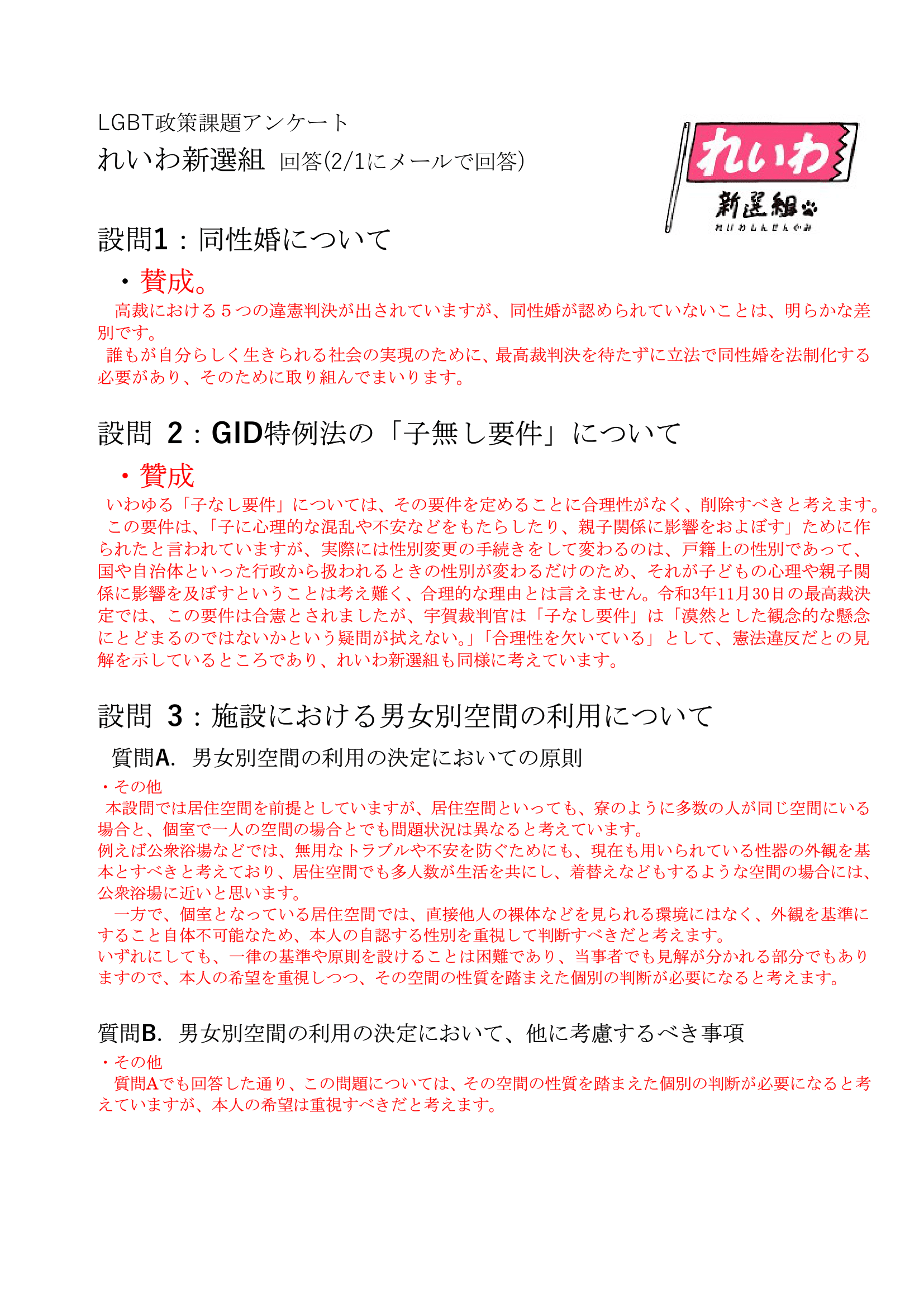 LGBT政策課題アンケート
れいわ新選組 回答(2/1にメールで回答)

れいわ
新選組
れいわしんせんぐみ

設問1：同性婚について

・賛成。

高裁における５つの違憲判決が出されていますが、同性婚が認められていないことは、明らかな差別です。
誰もが自分らしく生きられる社会の実現のために、最高裁判決を待たずに立法で同性婚を法制化する必要があり、そのために取り組んでまいります。

設問 2：GID特例法の「子無し要件」について

・賛成

いわゆる「子なし要件」については、その要件を定めることに合理性がなく、削除すべきと考えます。
この要件は、「子に心理的な混乱や不安などをもたらしたり、親子関係に影響をおよぼす」ために作られたと言われていますが、実際には性別変更の手続きをして変わるのは、戸籍上の性別であって、国や自治体といった行政から扱われるときの性別が変わるだけのため、それが子どもの心理や親子関係に影響を及ぼすということは考え難く、合理的な理由とは言えません。令和3年11月30日の最高裁決定では、この要件は合憲とされましたが、宇賀裁判官は「子なし要件」は「漠然とした観念的な懸念にとどまるのではないかという疑問が拭えない。」「合理性を欠いている」として、憲法違反だとの見解を示しているところであり、れいわ新選組も同様に考えています。

設問 3：施設における男女別空間の利用について

質問A. 男女別空間の利用の決定においての原則

・その他
本設問では居住空間を前提としていますが、居住空間といっても、寮のように多数の人が同じ空間にいる場合と、個室で一人の空間の場合とでも問題状況は異なると考えています。
例えば公衆浴場などでは、無用なトラブルや不安を防ぐためにも、現在も用いられている性器の外観を基本とすべきと考えており、居住空間でも多人数が生活を共にし、着替えなどもするような空間の場合には、公衆浴場に近いと思います。
一方で、個室となっている居住空間では、直接他人の裸体などを見られる環境にはなく、外観を基準にすること自体不可能なため、本人の自認する性別を重視して判断すべきだと考えます。
いずれにしても、一律の基準や原則を設けることは困難であり、当事者でも見解が分かれる部分でもありますので、本人の希望を重視しつつ、その空間の性質を踏まえた個別の判断が必要になると考えます。

質問B. 男女別空間の利用の決定において、他に考慮するべき事項

・その他
質問Aでも回答した通り、この問題については、その空間の性質を踏まえた個別の判断が必要になると考えていますが、本人の希望は重視すべきだと考えます。